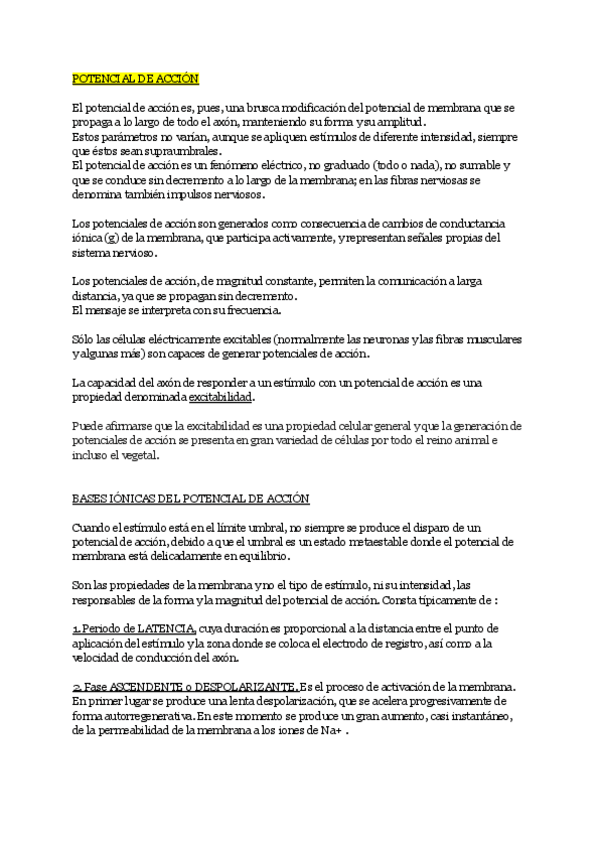 POTENCIAL DE ACCIÓN

El potencial de acción es, pues, una brusca modificación del potencial de membrana que se propaga a lo largo de todo el axón, manteniendo su forma y su amplitud.
Estos parámetros no varían, aunque se apliquen estímulos de diferente intensidad, siempre que éstos sean supraumbrales.
El potencial de acción es un fenómeno eléctrico, no graduado (todo o nada), no sumable y que se conduce sin decremento a lo largo de la membrana; en las fibras nerviosas se denomina también impulsos nerviosos.

Los potenciales de acción son generados como consecuencia de cambios de conductancia iónica (g) de la membrana, que participa activamente, y representan señales propias del sistema nervioso.

Los potenciales de acción, de magnitud constante, permiten la comunicación a larga distancia, ya que se propagan sin decremento.
El mensaje se interpreta con su frecuencia.

Sólo las células eléctricamente excitables (normalmente las neuronas y las fibras musculares y algunas más) son capaces de generar potenciales de acción.

La capacidad del axón de responder a un estímulo con un potencial de acción es una propiedad denominada excitabilidad.

Puede afirmarse que la excitabilidad es una propiedad celular general y que la generación de potenciales de acción se presenta en gran variedad de células por todo el reino animal e incluso el vegetal.

BASES IÓNICAS DEL POTENCIAL DE ACCIÓN

Cuando el estímulo está en el límite umbral, no siempre se produce el disparo de un potencial de acción, debido a que el umbral es un estado metaestable donde el potencial de membrana está delicadamente en equilibrio.

Son las propiedades de la membrana y no el tipo de estímulo, ni su intensidad, las responsables de la forma y la magnitud del potencial de acción. Consta típicamente de :

1. Periodo de LATENCIA, cuya duración es proporcional a la distancia entre el punto de aplicación del estímulo y la zona donde se coloca el electrodo de registro, así como a la velocidad de conducción del axón.

2. Fase ASCENDENTE o DESPOLARIZANTE. Es el proceso de activación de la membrana. En primer lugar se produce una lenta despolarización, que se acelera progresivamente de forma autorregenerativa. En este momento se produce un gran aumento, casi instantáneo, de la permeabilidad de la membrana a los iones de Na+ .